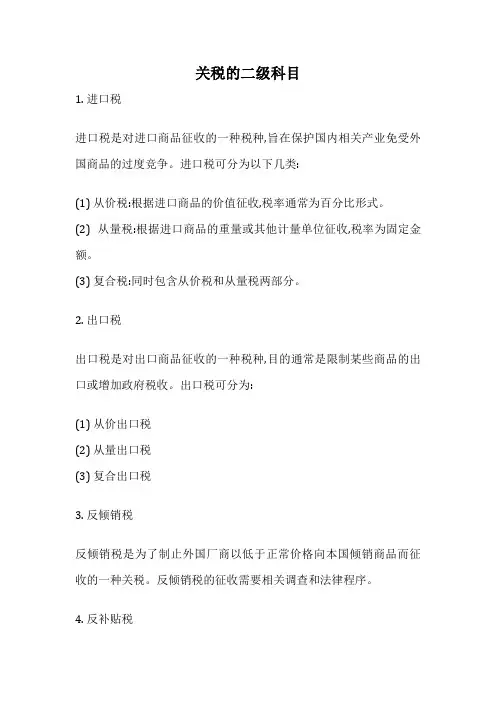 关税的二级科目

1. 进口税

进口税是对进口商品征收的一种税种,旨在保护国内相关产业免受外国商品的过度竞争。进口税可分为以下几类:

(1) 从价税:根据进口商品的价值征收,税率通常为百分比形式。
(2) 从量税:根据进口商品的重量或其他计量单位征收,税率为固定金额。
(3) 复合税:同时包含从价税和从量税两部分。

2. 出口税

出口税是对出口商品征收的一种税种,目的通常是限制某些商品的出口或增加政府税收。出口税可分为:

(1) 从价出口税
(2) 从量出口税
(3) 复合出口税

3. 反倾销税

反倾销税是为了制止外国厂商以低于正常价格向本国倾销商品而征收的一种关税。反倾销税的征收需要相关调查和法律程序。

4. 反补贴税